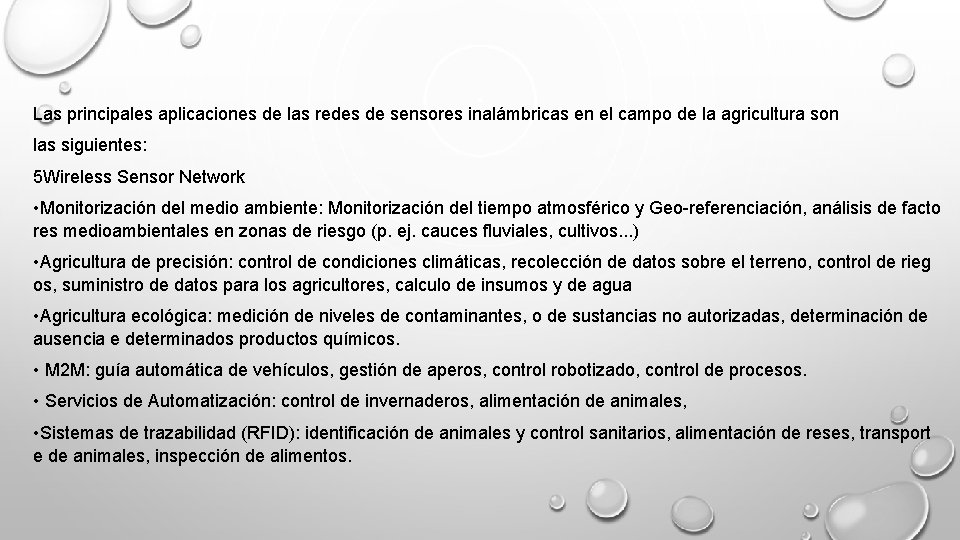 Las principales aplicaciones de las redes de sensores inalámbricas en el campo de la agricultura son

las siguientes:

5Wireless Sensor Network

•Monitorización del medio ambiente: Monitorización del tiempo atmosférico y Geo-referenciación, análisis de facto res medioambientales en zonas de riesgo (p. ej. cauces fluviales, cultivos...)

•Agricultura de precisión: control de condiciones climáticas, recolección de datos sobre el terreno, control de rieg os, suministro de datos para los agricultores, calculo de insumos y de agua

•Agricultura ecológica: medición de niveles de contaminantes, o de sustancias no autorizadas, determinación de ausencia e determinados productos químicos.

• M2M: guía automática de vehículos, gestión de aperos, control robotizado, control de procesos.

• Servicios de Automatización: control de invernaderos, alimentación de animales,

•Sistemas de trazabilidad (RFID): identificación de animales y control sanitarios, alimentación de reses, transport e de animales, inspección de alimentos.